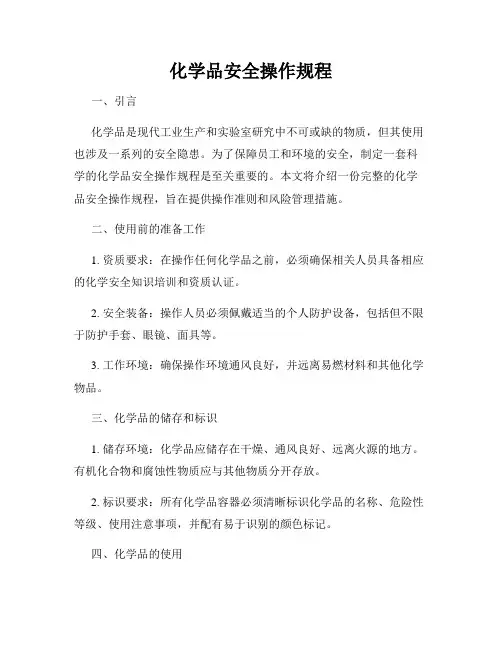 化学品安全操作规程

一、引言

化学品是现代工业生产和实验室研究中不可或缺的物质，但其使用也涉及一系列的安全隐患。为了保障员工和环境的安全，制定一套科学的化学品安全操作规程是至关重要的。本文将介绍一份完整的化学品安全操作规程，旨在提供操作准则和风险管理措施。

二、使用前的准备工作

1. 资质要求：在操作任何化学品之前，必须确保相关人员具备相应的化学安全知识培训和资质认证。

2. 安全装备：操作人员必须佩戴适当的个人防护设备，包括但不限于防护手套、眼镜、面具等。

3. 工作环境：确保操作环境通风良好，并远离易燃材料和其他化学物品。

三、化学品的储存和标识

1. 储存环境：化学品应储存在干燥、通风良好、远离火源的地方。有机化合物和腐蚀性物质应与其他物质分开存放。

2. 标识要求：所有化学品容器必须清晰标识化学品的名称、危险性等级、使用注意事项，并配有易于识别的颜色标记。

四、化学品的使用